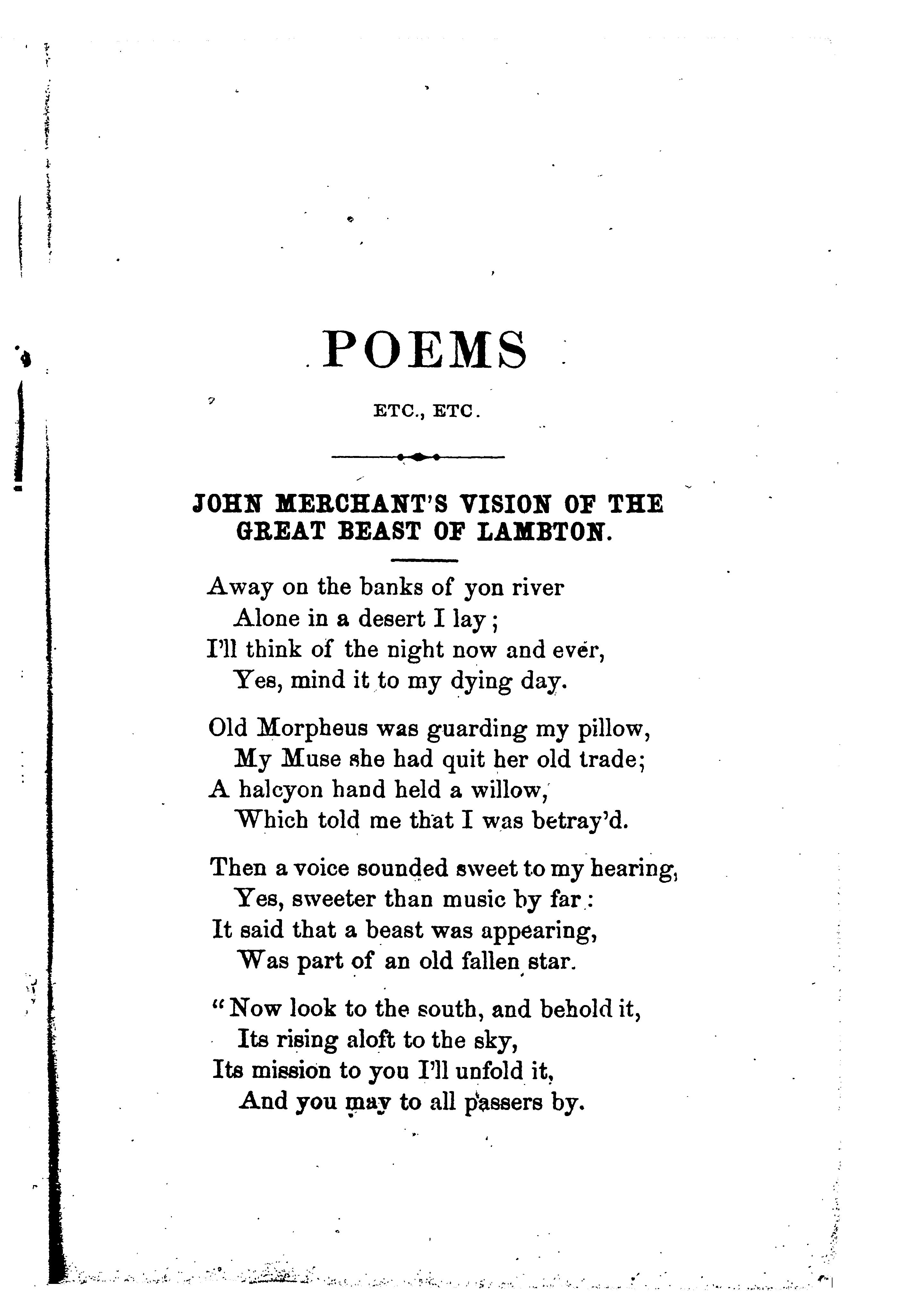 POEMS

ETC., ETC.

JOHN MERCHANT'S VISION OF THE GREAT BEAST OF LAMBTON.

Away on the banks of yon river
Alone in a desert I lay;
I'll think of the night now and ever,
Yes, mind it to my dying day.

Old Morpheus was guarding my pillow,
My Muse she had quit her old trade;
A halcyon hand held a willow,
Which told me that I was betray'd.

Then a voice sounded sweet to my hearing,
Yes, sweeter than music by far:
It said that a beast was appearing,
Was part of an old fallen star.

"Now look to the south, and behold it,
Its rising aloft to the sky,
Its mission to you I'll unfold it,
And you may to all passers by.